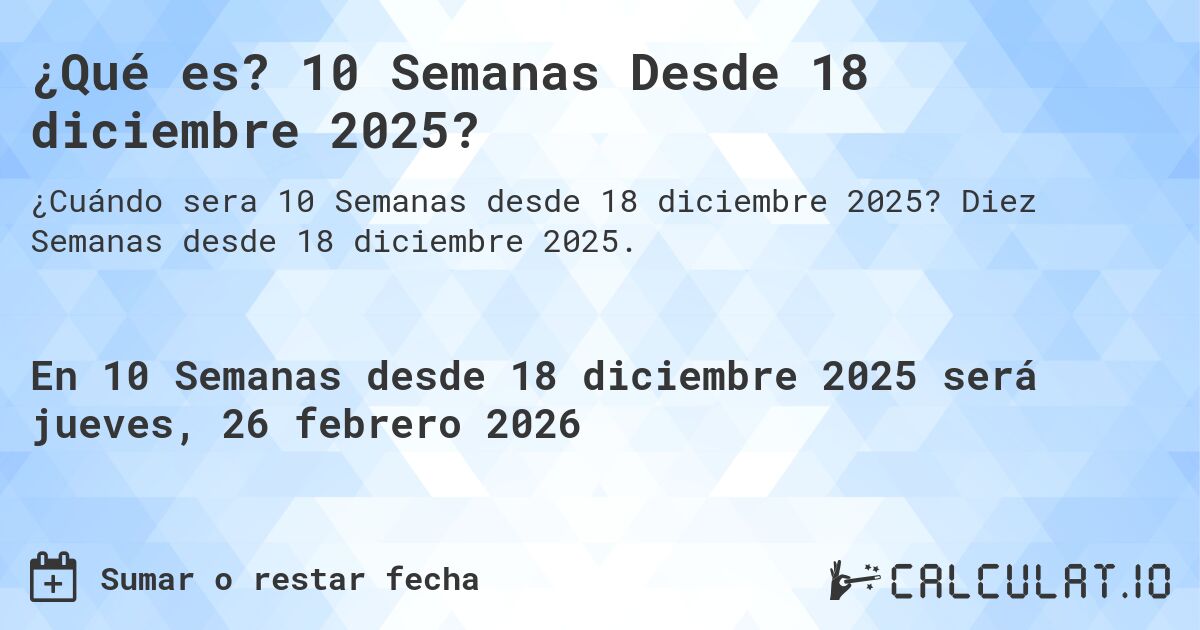 ¿Qué es? 10 Semanas Desde 18 diciembre 2025?

¿Cuándo sera 10 Semanas desde 18 diciembre 2025? Diez Semanas desde 18 diciembre 2025.

En 10 Semanas desde 18 diciembre 2025 será jueves, 26 febrero 2026

Sumar o restar fecha

CALCULAT.IO